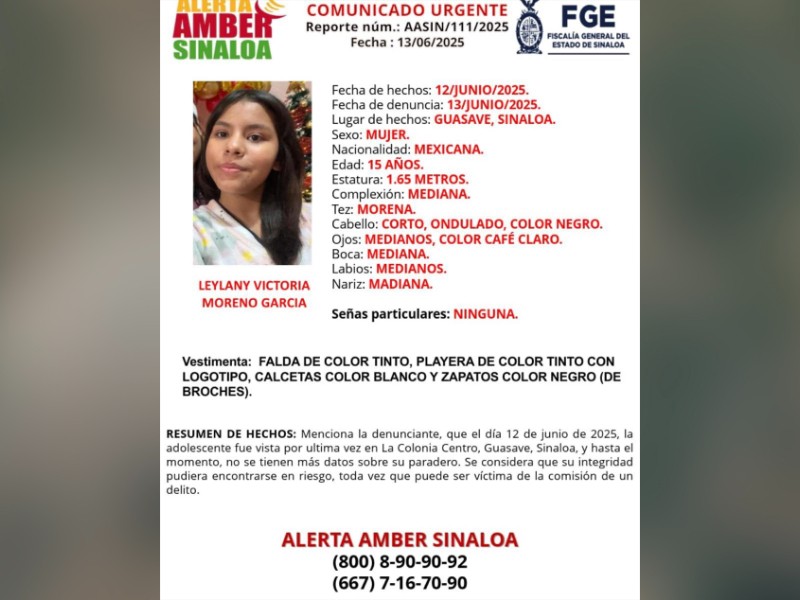 ALERTA AMBER SINALOA

COMUNICADO URGENTE
Reporte núm.: AASIN/111/2025
Fecha : 13/06/2025

FGE
FISCALÍA GENERAL DEL ESTADO DE SINALOA

LEYLANY VICTORIA MORENO GARCIA

Fecha de hechos: 12/JUNIO/2025.
Fecha de denuncia: 13/JUNIO/2025.
Lugar de hechos: GUASAVE, SINALOA.
Sexo: MUJER.
Nacionalidad: MEXICANA.
Edad: 15 AÑOS.
Estatura: 1.65 METROS.
Complexión: MEDIANA.
Tez: MORENA.
Cabello: CORTO, ONDULADO, COLOR NEGRO.
Ojos: MEDIANOS, COLOR CAFÉ CLARO.
Boca: MEDIANA.
Labios: MEDIANOS.
Nariz: MADIANA.

Señas particulares: NINGUNA.

Vestimenta: FALDA DE COLOR TINTO, PLAYERA DE COLOR TINTO CON LOGOTIPO, CALCETAS COLOR BLANCO Y ZAPATOS COLOR NEGRO (DE BROCHES).

RESUMEN DE HECHOS: Menciona la denunciante, que el día 12 de junio de 2025, la adolescente fue vista por ultima vez en La Colonia Centro, Guasave, Sinaloa, y hasta el momento, no se tienen más datos sobre su paradero. Se considera que su integridad pudiera encontrarse en riesgo, toda vez que puede ser víctima de la comisión de un delito.

ALERTA AMBER SINALOA
(800) 8-90-90-92
(667) 7-16-70-90